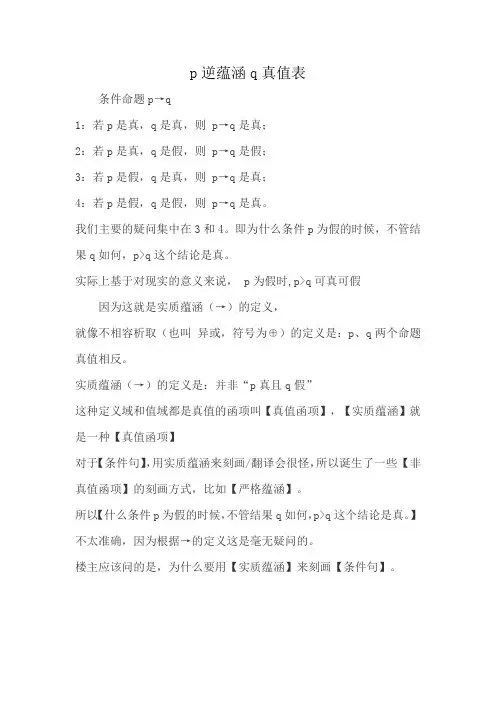 p 逆蕴涵 q 真值表

条件命题 p→q

1：若 p 是真，q 是真，则 p→q 是真；

2：若 p 是真，q 是假，则 p→q 是假；

3：若 p 是假，q 是真，则 p→q 是真；

4：若 p 是假，q 是假，则 p→q 是真。

我们主要的疑问集中在 3 和 4。即为什么条件 p 为假的时候，不管结果 q 如何，p>q 这个结论是真。

实际上基于对现实的意义来说， p 为假时,p>q 可真可假

因为这就是实质蕴涵（→）的定义，

就像不相容析取（也叫 异或，符号为⊕）的定义是：p、q 两个命题真值相反。

实质蕴涵（→）的定义是：并非“p 真且 q 假”

这种定义域和值域都是真值的函项叫【真值函项】，【实质蕴涵】就是一种【真值函项】

对于【条件句】,用实质蕴涵来刻画/翻译会很怪,所以诞生了一些【非真值函项】的刻画方式，比如【严格蕴涵】。

所以【什么条件 p 为假的时候,不管结果 q 如何,p>q 这个结论是真。】不太准确，因为根据→的定义这是毫无疑问的。

楼主应该问的是，为什么要用【实质蕴涵】来刻画【条件句】。